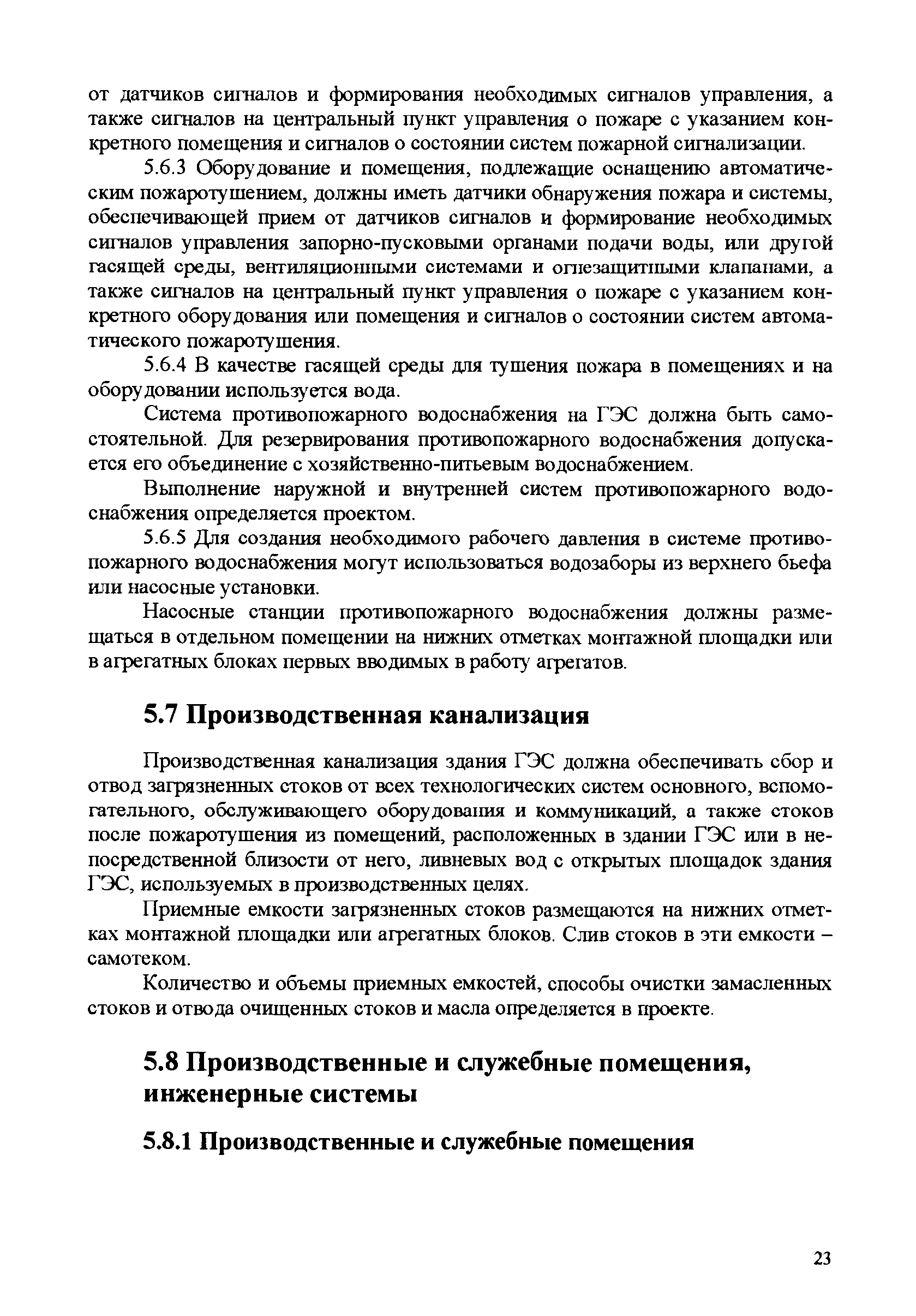 от датчиков сигналов и формирования необходимых сигналов управления, а также сигналов на центральный пункт управления о пожаре с указанием конкретного помещения и сигналов о состоянии систем пожарной сигнализации.

5.6.3 Оборудование и помещения, подлежащие оснащению автоматическим пожаротушением, должны иметь датчики обнаружения пожара и системы, обеспечивающей прием от датчиков сигналов и формирование необходимых сигналов управления запорно-пусковыми органами подачи воды, или другой гасящей среды, вентиляционными системами и огнезащитными клапанами, а также сигналов на центральный пункт управления о пожаре с указанием конкретного оборудования или помещения и сигналов о состоянии систем автоматического пожаротушения.

5.6.4 В качестве гасящей среды для тушения пожара в помещениях и на оборудовании используется вода.

Система противопожарного водоснабжения на ГЭС должна быть самостоятельной. Для резервирования противопожарного водоснабжения допускается его объединение с хозяйственно-питьевым водоснабжением.

Выполнение наружной и внутренней систем противопожарного водоснабжения определяется проектом.

5.6.5 Для создания необходимого рабочего давления в системе противопожарного водоснабжения могут использоваться водозаборы из верхнего бьефа или насосные установки.

Насосные станции противопожарного водоснабжения должны размещаться в отдельном помещении на нижних отметках монтажной площадки или в агрегатных блоках первых вводимых в работу агрегатов.

5.7 Производственная канализация

Производственная канализация здания ГЭС должна обеспечивать сбор и отвод загрязненных стоков от всех технологических систем основного, вспомогательного, обслуживающего оборудования и коммуникаций, а также стоков после пожаротушения из помещений, расположенных в здании ГЭС или в непосредственной близости от него, ливневых вод с открытых площадок здания ГЭС, используемых в производственных целях.

Приемные емкости загрязненных стоков размещаются на нижних отметках монтажной площадки или агрегатных блоков. Слив стоков в эти емкости – самотеком.

Количество и объемы приемных емкостей, способы очистки замасленных стоков и отвода очищенных стоков и масла определяется в проекте.

5.8 Производственные и служебные помещения, инженерные системы

5.8.1 Производственные и служебные помещения

23